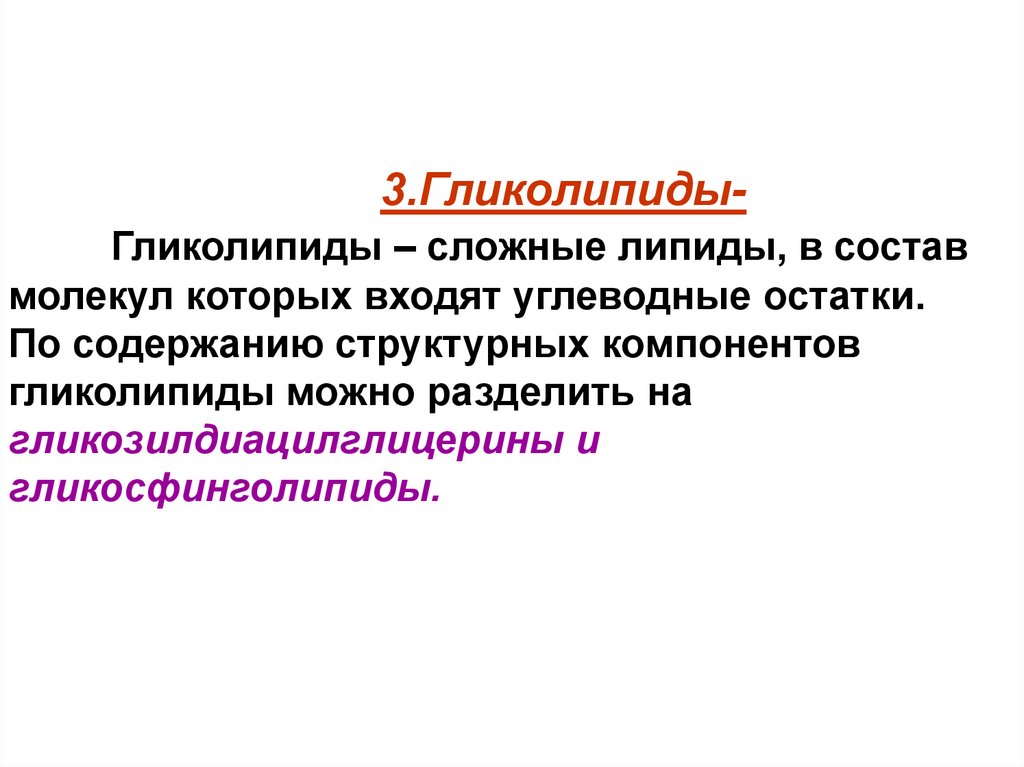 3.Гликолипиды-

Гликолипиды – сложные липиды, в состав молекул которых входят углеводные остатки. По содержанию структурных компонентов гликолипиды можно разделить на гликозилдиацилглицерины и гликосфинголипиды.